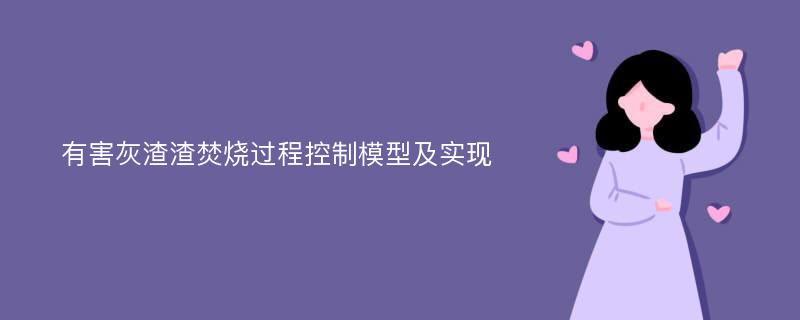 有害灰渣渣焚烧过程控制模型及实现